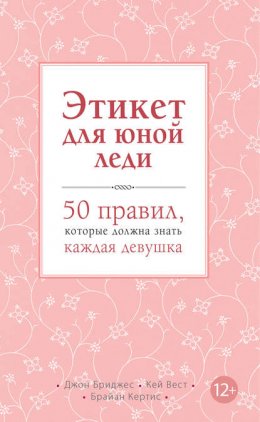 Этикет для юной леди

50 правил, которые должна знать каждая девушка

• Джон Бриджес • Кей Вест •
• Брайан Кертис •

12+